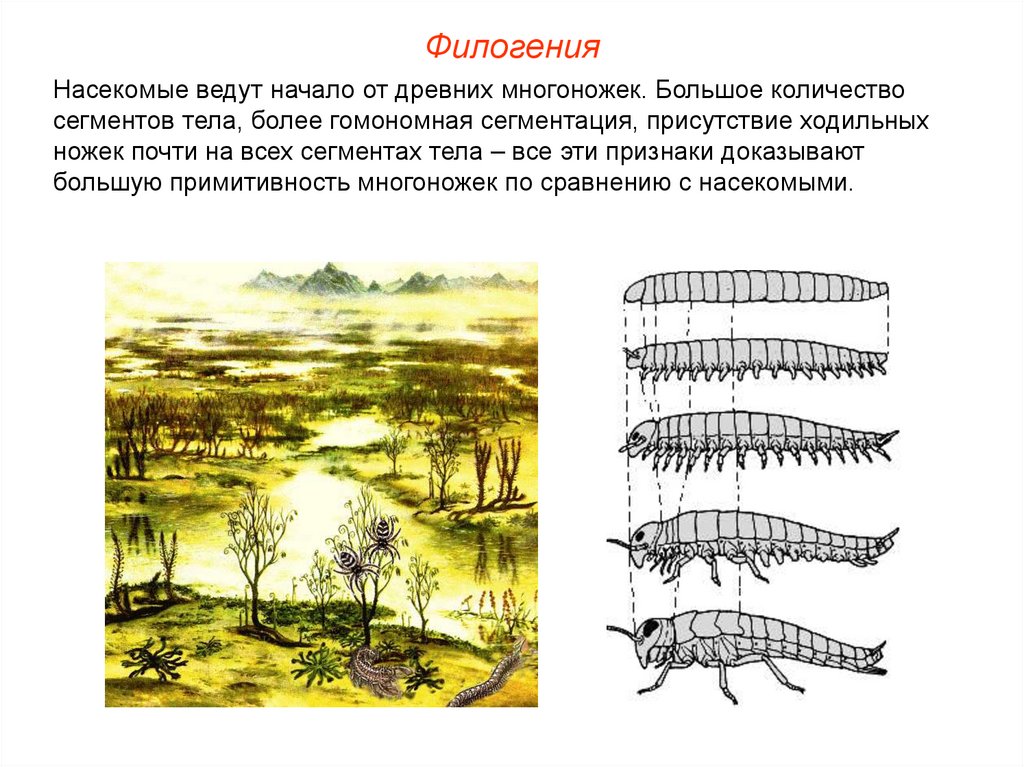 Филогения

Насекомые ведут начало от древних многоножек. Большое количество сегментов тела, более гомономная сегментация, присутствие ходильных ножек почти на всех сегментах тела – все эти признаки доказывают большую примитивность многоножек по сравнению с насекомыми.